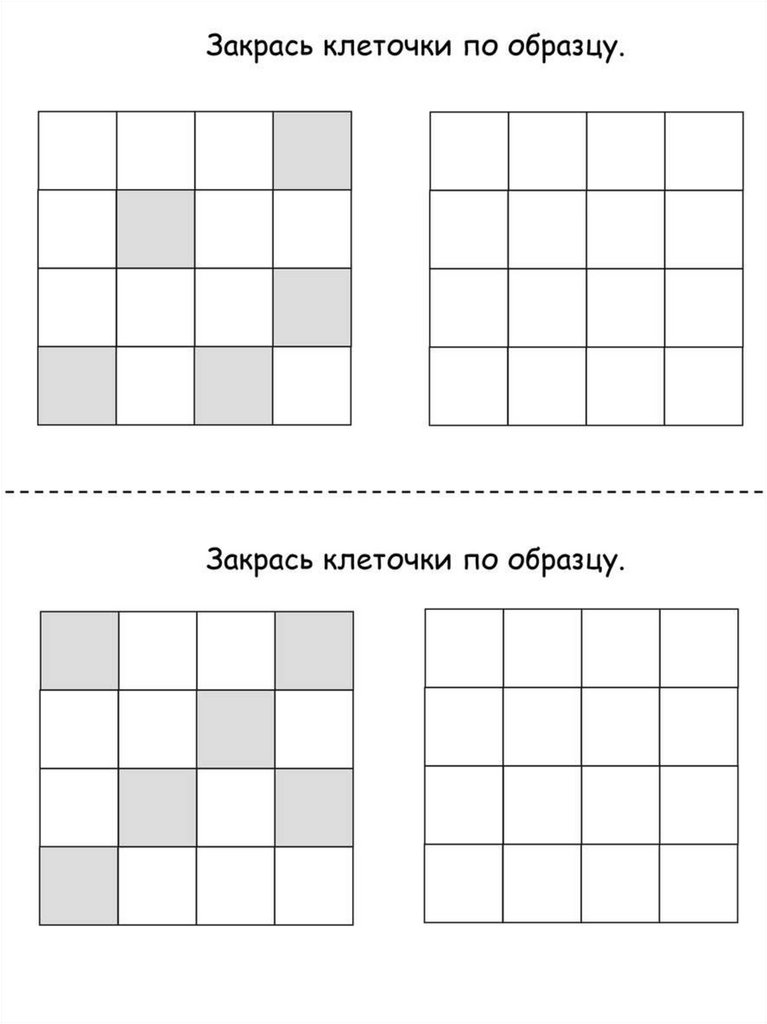 Закрась клеточки по образцу.

Закрась клеточки по образцу.